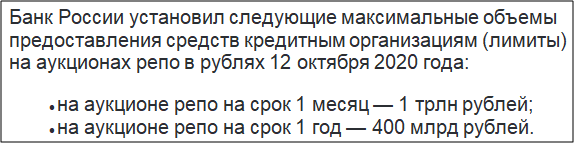 Банк России установил следующие максимальные объемы предоставления средств кредитным организациям (лимиты) на аукционах репо в рублях 12 октября 2020 года:

• на аукционе репо на срок 1 месяц — 1 трлн рублей;
• на аукционе репо на срок 1 год — 400 млрд рублей.